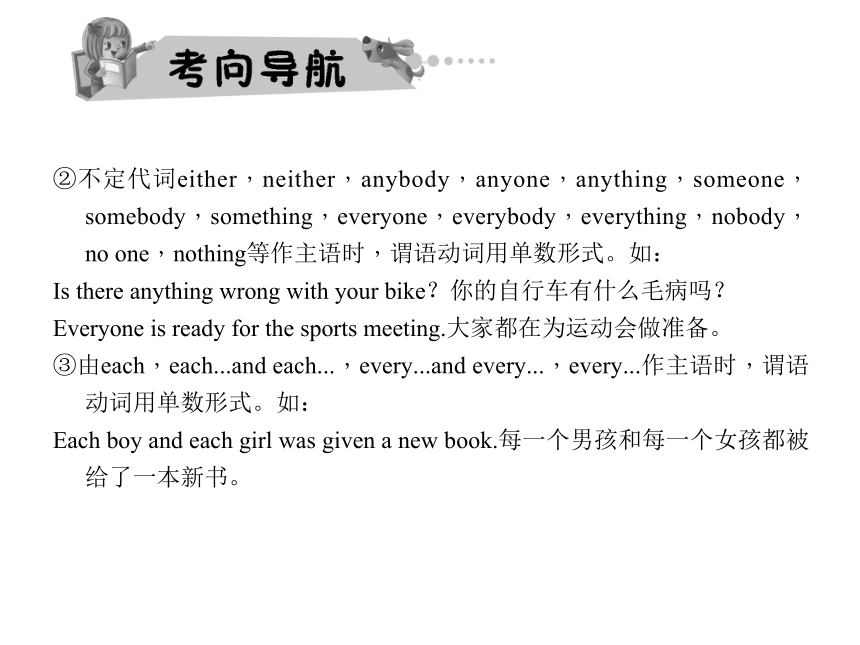 考向导航

②不定代词either，neither，anybody，anyone，anything，someone，somebody，something，everyone，everybody，everything，nobody，no one，nothing等作主语时，谓语动词用单数形式。如：

Is there anything wrong with your bike？你的自行车有什么毛病吗？

Everyone is ready for the sports meeting.大家都在为运动会做准备。

③由each，each...and each...，every...and every...，every...作主语时，谓语动词用单数形式。如：

Each boy and each girl was given a new book.每一个男孩和每一个女孩都被给了一本新书。